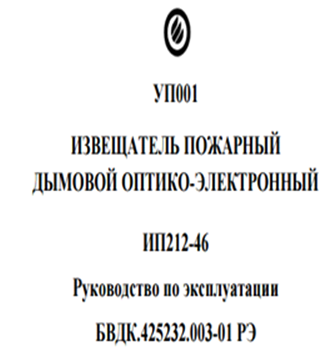 УП001

ИЗВЕЩАТЕЛЬ ПОЖАРНЫЙ ДЫМОВОЙ ОПТИКО-ЭЛЕКТРОННЫЙ

ИП212-46

Руководство по эксплуатации

БВДК.425232.003-01 РЭ